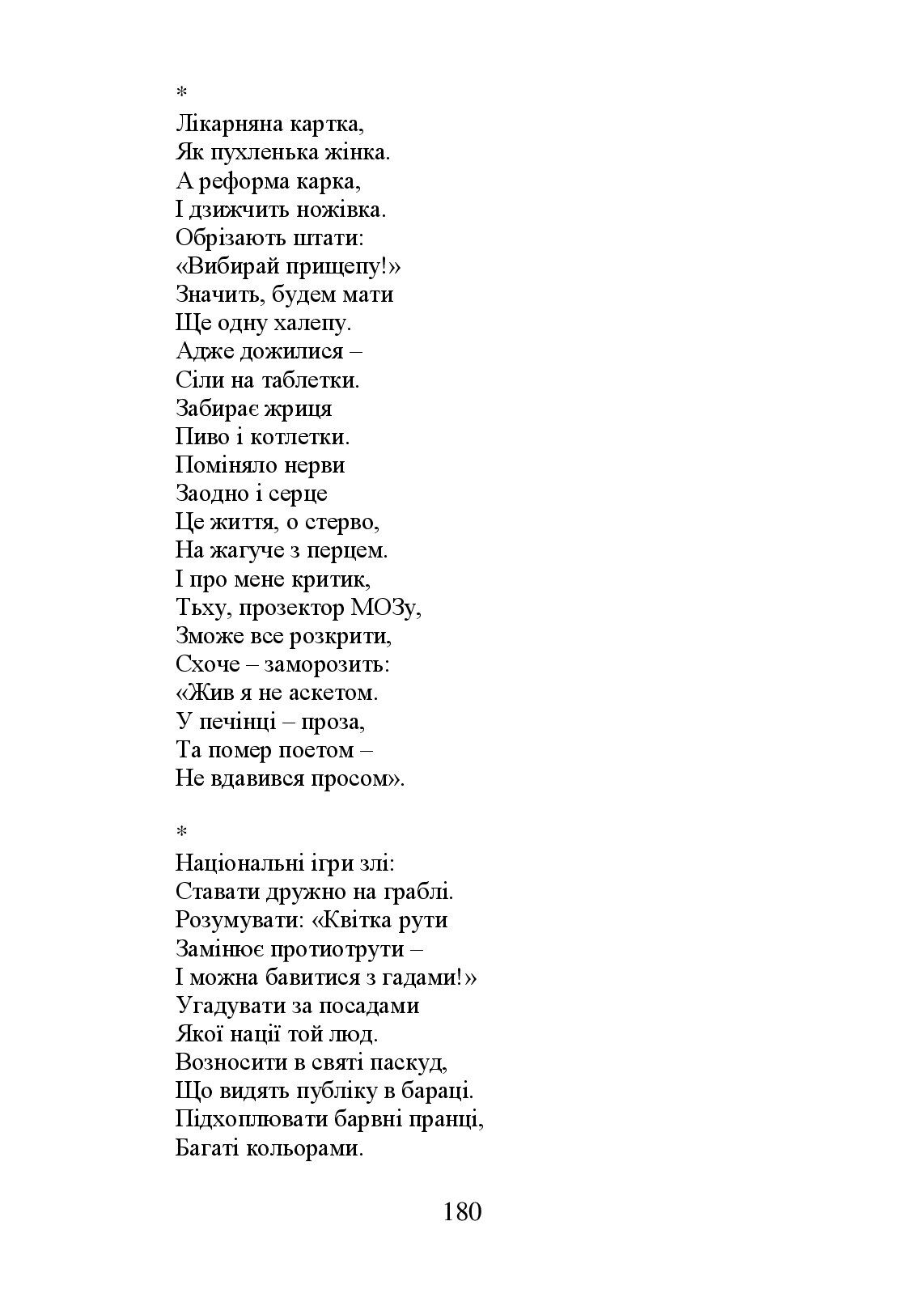 *
Лікарняна картка,
Як пухленька жінка.
А реформа карка,
І дзижчить ножівка.
Обрізають штати:
«Вибирай прищепу!»
Значить, будем мати
Ще одну халепу.
Адже дожилися –
Сіли на таблетки.
Забирає жриця
Пиво і котлетки.
Поміняло нерви
Заодно і серце
Це життя, о стерво,
На жагуче з перцем.
І про мене критик,
Тьху, прозектор МОЗу,
Зможе все розкрити,
Схоче – заморозить:
«Жив я не аскетом.
У печінці – проза,
Та помер поетом –
Не вдавився просом».

*
Національні ігри злі:
Ставати дружно на граблі.
Розумувати: «Квітка рути
Замінює протиотрути –
І можна бавитися з гадами!»
Угадувати за посадами
Якої нації той люд.
Возносити в святі паскуд,
Що видять публіку в бараці.
Підхоплювати барвні пранці,
Багаті кольорами.

180